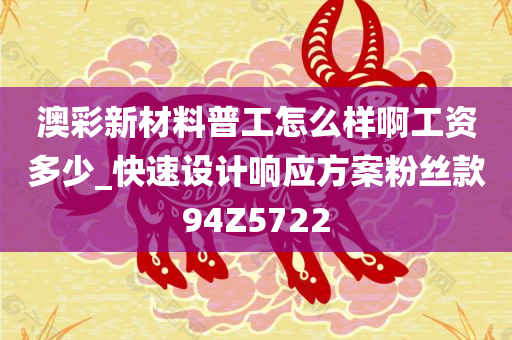 澳彩新材料普工怎么样啊工资多少_快速设计响应方案粉丝款94Z5722